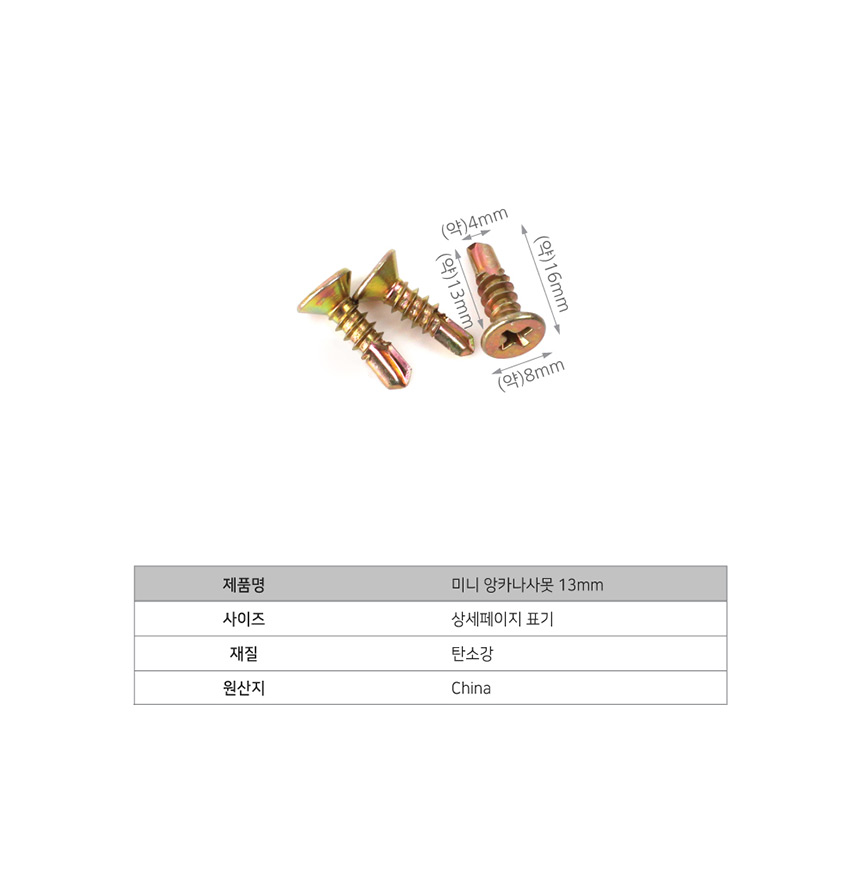 (약)4mm

(약)13mm

(약)16mm

(약)8mm

| 제품명 | 미니 앙카나사못 13mm |
|---|---|
| 사이즈 | 상세페이지 표기 |
| 재질 | 탄소강 |
| 원산지 | China |